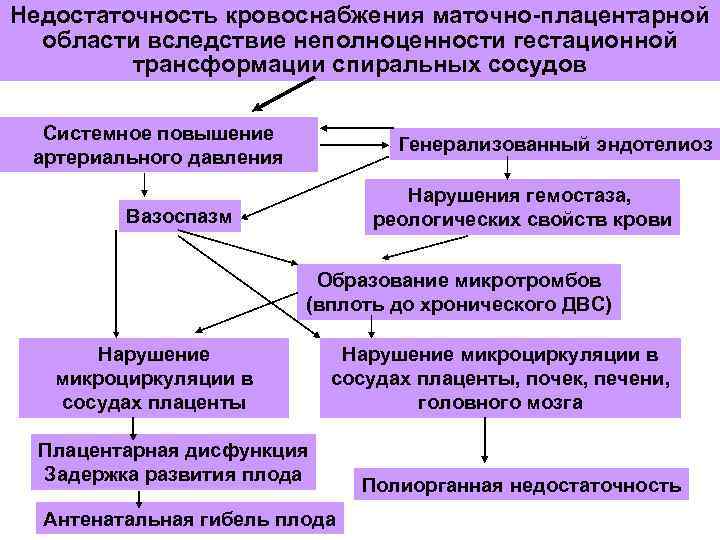 Недостаточность кровоснабжения маточно-плацентарной области вследствие неполноценности гестационной трансформации спиральных сосудов

Системное повышение артериального давления

Генерализованный эндотелиоз

Нарушения гемостаза, реологических свойств крови

Вазоспазм

Образование микротромбов (вплоть до хронического ДВС)

Нарушение микроциркуляции в сосудах плаценты

Нарушение микроциркуляции в сосудах плаценты, почек, печени, головного мозга

Плацентарная дисфункция
Задержка развития плода

Полиорганная недостаточность

Антенатальная гибель плода